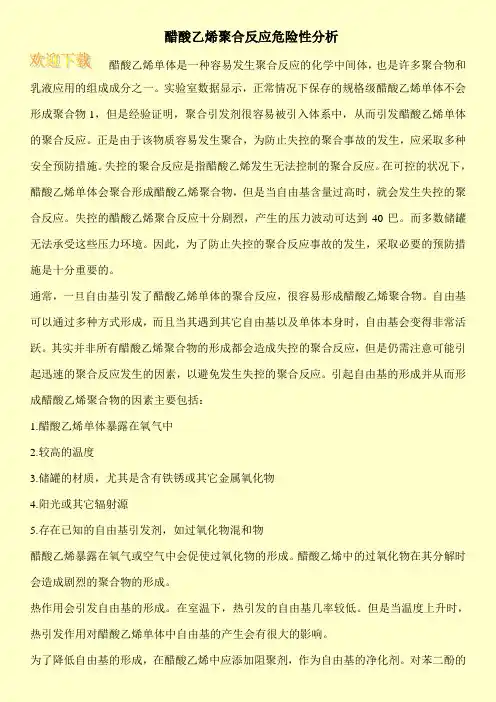 醋酸乙烯聚合反应危险性分析

欢迎下载

醋酸乙烯单体是一种容易发生聚合反应的化学中间体，也是许多聚合物和乳液应用的组成成分之一。实验室数据显示，正常情况下保存的规格级醋酸乙烯单体不会形成聚合物 1，但是经验证明，聚合引发剂很容易被引入体系中，从而引发醋酸乙烯单体的聚合反应。正是由于该物质容易发生聚合，为防止失控的聚合事故的发生，应采取多种安全预防措施。失控的聚合反应是指醋酸乙烯发生无法控制的聚合反应。在可控的状况下，醋酸乙烯单体会聚合形成醋酸乙烯聚合物，但是当自由基含量过高时，就会发生失控的聚合反应。失控的醋酸乙烯聚合反应十分剧烈，产生的压力波动可达到 40 巴。而多数储罐无法承受这些压力环境。因此，为了防止失控的聚合反应事故的发生，采取必要的预防措施是十分重要的。

通常，一旦自由基引发了醋酸乙烯单体的聚合反应，很容易形成醋酸乙烯聚合物。自由基可以通过多种方式形成，而且当其遇到其它自由基以及单体本身时，自由基会变得非常活跃。其实并非所有醋酸乙烯聚合物的形成都会造成失控的聚合反应，但是仍需注意可能引起迅速的聚合反应发生的因素，以避免发生失控的聚合反应。引起自由基的形成并从而形成醋酸乙烯聚合物的因素主要包括：

1.醋酸乙烯单体暴露在氧气中

2.较高的温度

3.储罐的材质，尤其是含有铁锈或其它金属氧化物

4.阳光或其它辐射源

5.存在已知的自由基引发剂，如过氧化物混和物

醋酸乙烯暴露在氧气或空气中会促使过氧化物的形成。醋酸乙烯中的过氧化物在其分解时会造成剧烈的聚合物的形成。

热作用会引发自由基的形成。在室温下，热引发的自由基几率较低。但是当温度上升时，热引发作用对醋酸乙烯单体中自由基的产生会有很大的影响。

为了降低自由基的形成，在醋酸乙烯中应添加阻聚剂，作为自由基的净化剂。对苯二酚的